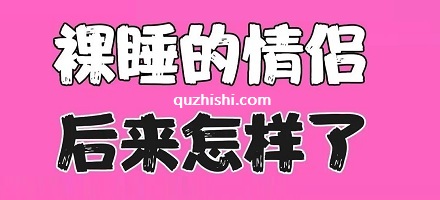 裸睡的情侣

quzhishi.com

后来怎样了